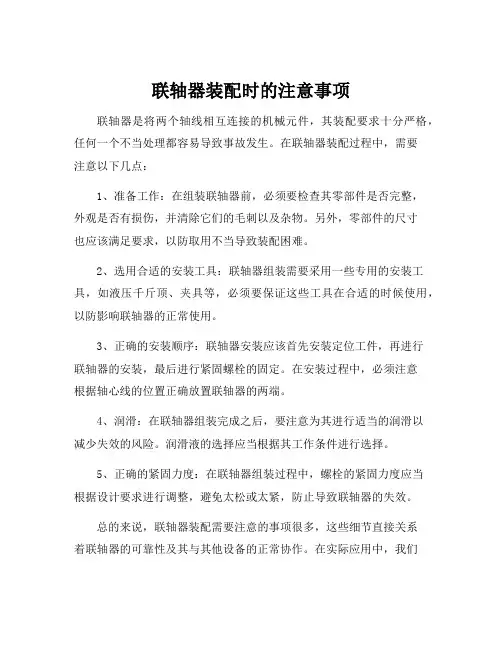 联轴器装配时的注意事项

联轴器是将两个轴线相互连接的机械元件，其装配要求十分严格，任何一个不当处理都容易导致事故发生。在联轴器装配过程中，需要注意以下几点：

1、准备工作：在组装联轴器前，必须要检查其零部件是否完整，外观是否有损伤，并清除它们的毛刺以及杂物。另外，零部件的尺寸也应该满足要求，以防取用不当导致装配困难。

2、选用合适的安装工具：联轴器组装需要采用一些专用的安装工具，如液压千斤顶、夹具等，必须要保证这些工具在合适的时候使用，以防影响联轴器的正常使用。

3、正确的安装顺序：联轴器安装应该首先安装定位工件，再进行联轴器的安装，最后进行紧固螺栓的固定。在安装过程中，必须注意根据轴心线的位置正确放置联轴器的两端。

4、润滑：在联轴器组装完成之后，要注意为其进行适当的润滑以减少失效的风险。润滑液的选择应当根据其工作条件进行选择。

5、正确的紧固力度：在联轴器组装过程中，螺栓的紧固力度应当根据设计要求进行调整，避免太松或太紧，防止导致联轴器的失效。

总的来说，联轴器装配需要注意的事项很多，这些细节直接关系着联轴器的可靠性及其与其他设备的正常协作。在实际应用中，我们